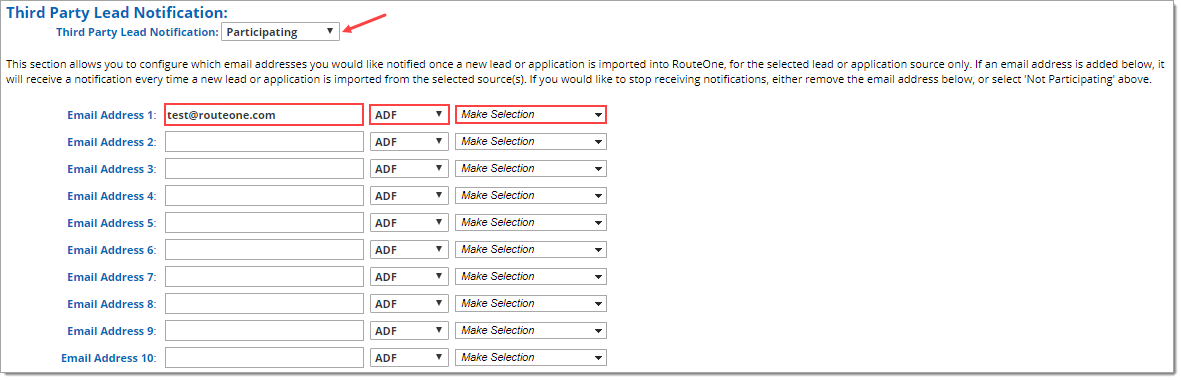 Third Party Lead Notification:

Third Party Lead Notification: Participating

This section allows you to configure which email addresses you would like notified once a new lead or application is imported into RouteOne, for the selected lead or application source only. If an email address is added below, it will receive a notification every time a new lead or application is imported from the selected source(s). If you would like to stop receiving notifications, either remove the email address below, or select 'Not Participating' above.

Email Address 1: test@routeone.com ADF Make Selection

Email Address 2: ADF Make Selection

Email Address 3: ADF Make Selection

Email Address 4: ADF Make Selection

Email Address 5: ADF Make Selection

Email Address 6: ADF Make Selection

Email Address 7: ADF Make Selection

Email Address 8: ADF Make Selection

Email Address 9: ADF Make Selection

Email Address 10: ADF Make Selection